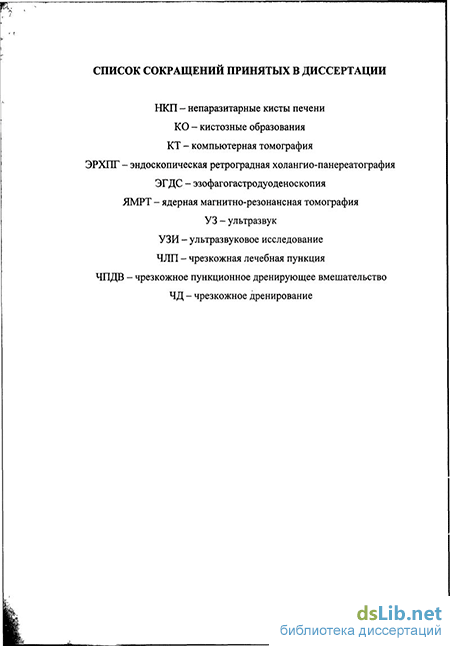 СПИСОК СОКРАЩЕНИЙ ПРИНЯТЫХ В ДИССЕРТАЦИИ

НКП – непаразитарные кисты печени

КО – кистозные образования

КТ – компьютерная томография

ЭРХПГ – эндоскопическая ретроградная холангио-панереатография

ЭГДС – эзофагогастродуоденоскопия

ЯМРТ – ядерная магнитно-резонансная томография

УЗ – ультразвук

УЗИ – ультразвуковое исследование

ЧЛП – чрезкожная лечебная пункция

ЧПДВ – чрезкожное пункционное дренирующее вмешательство

ЧД – чрезкожное дренирование

dsLib.net
библиотека диссертаций